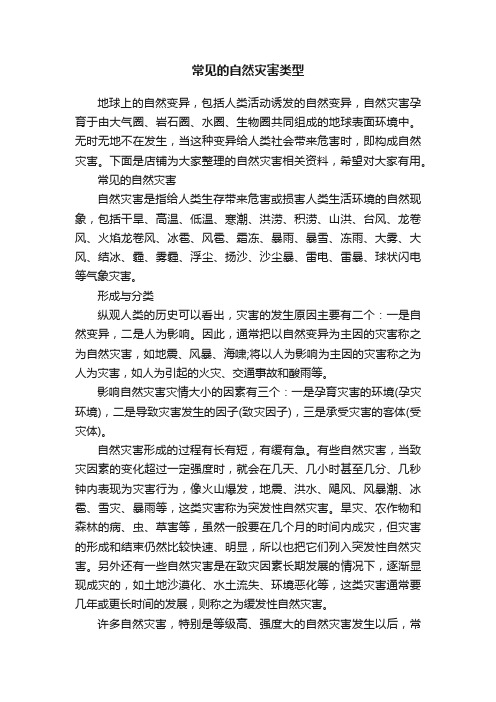 常见的自然灾害类型

地球上的自然变异，包括人类活动诱发的自然变异，自然灾害孕育于由大气圈、岩石圈、水圈、生物圈共同组成的地球表面环境中。无时无地不在发生，当这种变异给人类社会带来危害时，即构成自然灾害。下面是店铺为大家整理的自然灾害相关资料，希望对大家有用。

常见的自然灾害

自然灾害是指给人类生存带来危害或损害人类生活环境的自然现象，包括干旱、高温、低温、寒潮、洪涝、积涝、山洪、台风、龙卷风、火焰龙卷风、冰雹、风雹、霜冻、暴雨、暴雪、冻雨、大雾、大风、结冰、霾、雾霾、浮尘、扬沙、沙尘暴、雷电、雷暴、球状闪电等气象灾害。

形成与分类

纵观人类的历史可以看出，灾害的发生原因主要有二个：一是自然变异，二是人为影响。因此，通常把以自然变异为主因的灾害称之为自然灾害，如地震、风暴、海啸;将以人为影响为主因的灾害称之为人为灾害，如人为引起的火灾、交通事故和酸雨等。

影响自然灾害灾情大小的因素有三个：一是孕育灾害的环境(孕灾环境)，二是导致灾害发生的因子(致灾因子)，三是承受灾害的客体(受灾体)。

自然灾害形成的过程有长有短，有缓有急。有些自然灾害，当致灾因素的变化超过一定强度时，就会在几天、几小时甚至几分、几秒钟内表现为灾害行为，像火山爆发，地震、洪水、飓风、风暴潮、冰雹、雪灾、暴雨等，这类灾害称为突发性自然灾害。旱灾、农作物和森林的病、虫、草害等，虽然一般要在几个月的时间内成灾，但灾害的形成和结束仍然比较快速、明显，所以也把它们列入突发性自然灾害。另外还有一些自然灾害是在致灾因素长期发展的情况下，逐渐显现成灾的，如土地沙漠化、水土流失、环境恶化等，这类灾害通常要几年或更长时间的发展，则称之为缓发性自然灾害。

许多自然灾害，特别是等级高、强度大的自然灾害发生以后，常